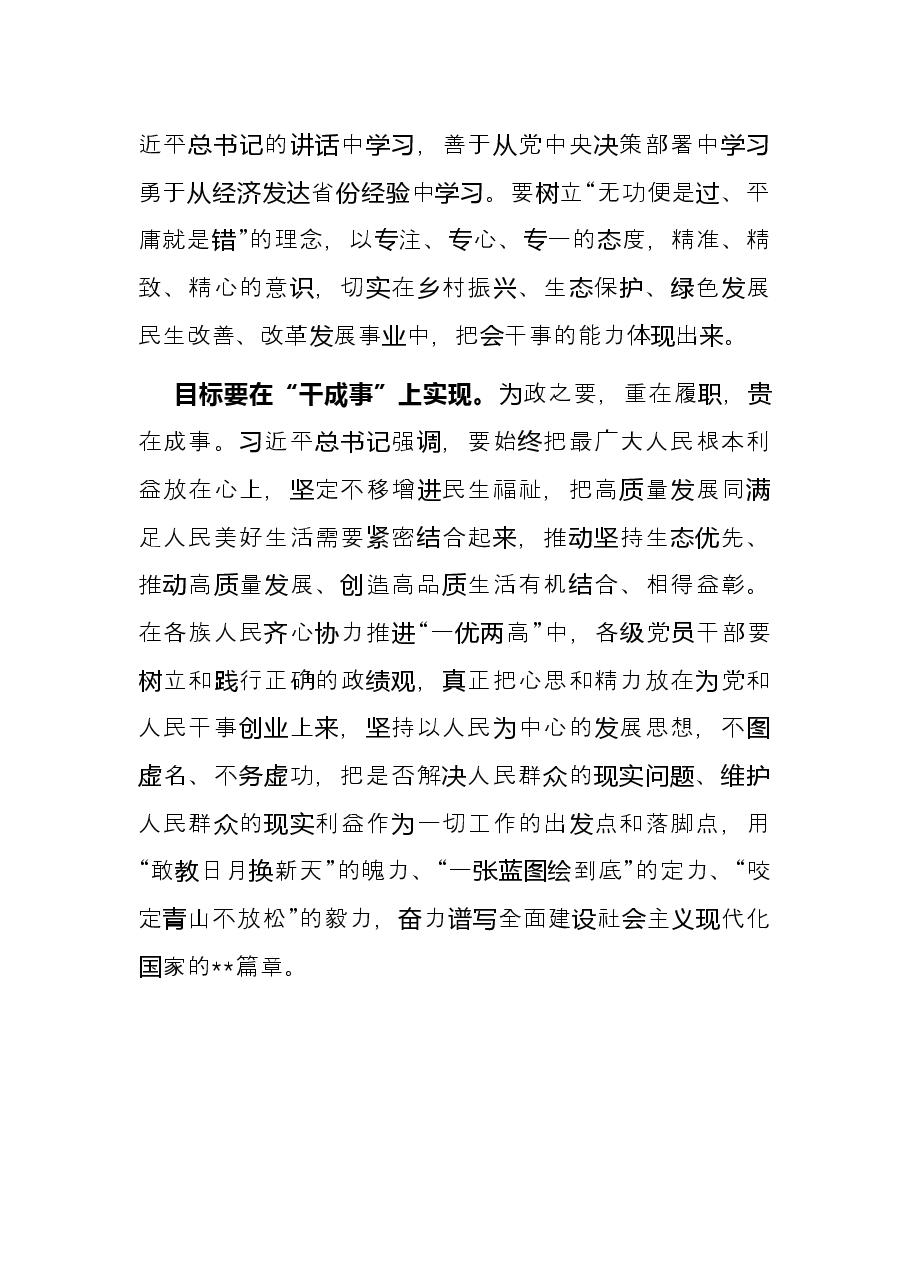 近平总书记的讲话中学习，善于从党中央决策部署中学习勇于从经济发达省份经验中学习。要树立“无功便是过、平庸就是错”的理念，以专注、专心、专一的态度，精准、精致、精心的意识，切实在乡村振兴、生态保护、绿色发展民生改善、改革发展事业中，把会干事的能力体现出来。

目标要在“干成事”上实现。为政之要，重在履职，贵在成事。习近平总书记强调，要始终把最广大人民根本利益放在心上，坚定不移增进民生福祉，把高质量发展同满足人民美好生活需要紧密结合起来，推动坚持生态优先、推动高质量发展、创造高品质生活有机结合、相得益彰。在各族人民齐心协力推进“一优两高”中，各级党员干部要树立和践行正确的政绩观，真正把心思和精力放在为党和人民干事创业上来，坚持以人民为中心的发展思想，不图虚名、不务虚功，把是否解决人民群众的现实问题、维护人民群众的现实利益作为一切工作的出发点和落脚点，用“敢教日月换新天”的魄力、“一张蓝图绘到底”的定力、“咬定青山不放松”的毅力，奋力谱写全面建设社会主义现代化国家的**篇章。